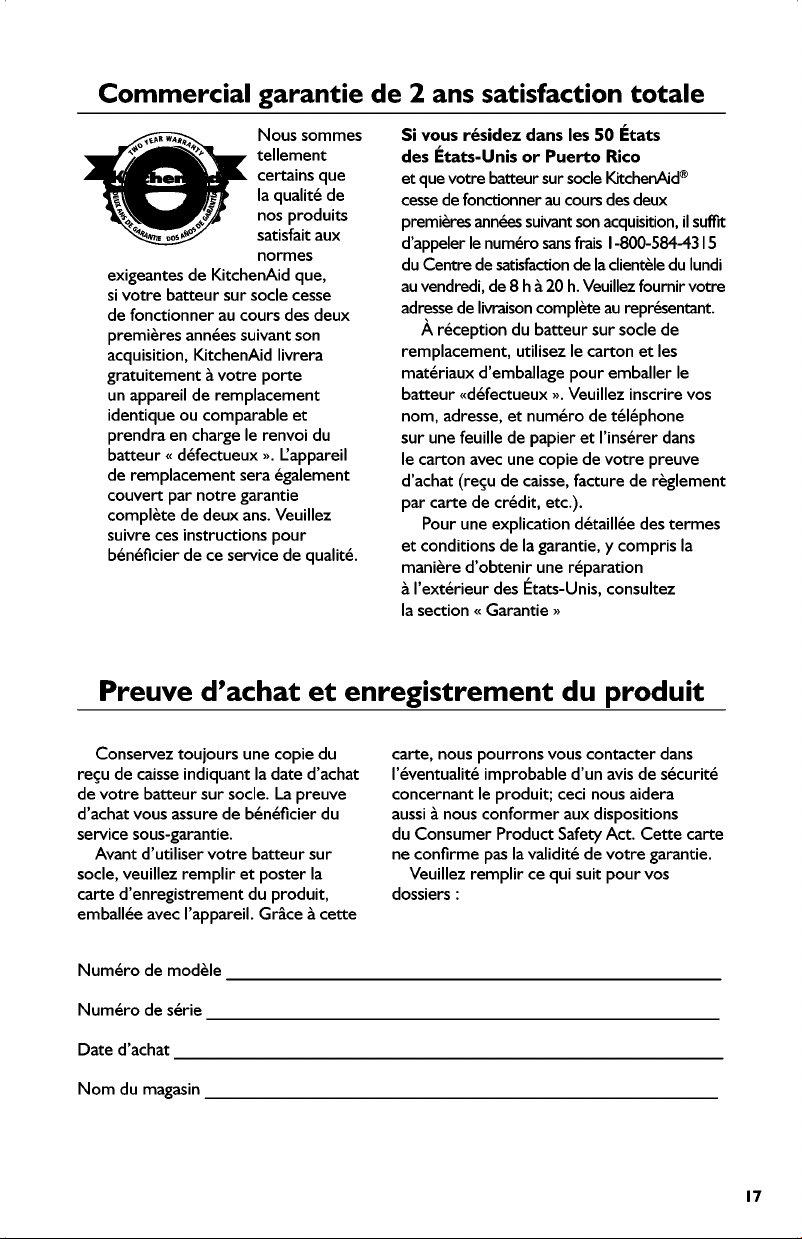 Commercial garantie de 2 ans satisfaction totale

Nous sommes tellement certains que la qualité de nos produits satisfait aux normes exigeantes de KitchenAid que, si votre batteur sur socle cesse de fonctionner au cours des deux premières années suivant son acquisition, KitchenAid livrera gratuitement à votre porte un appareil de remplacement identique ou comparable et prendra en charge le renvoi du batteur « défectueux ». L'appareil de remplacement sera également couvert par notre garantie complète de deux ans. Veuillez suivre ces instructions pour bénéficier de ce service de qualité.

Si vous résidez dans les 50 États des États-Unis or Puerto Rico
et que votre batteur sur socle KitchenAid® cesse de fonctionner au cours des deux premières années suivant son acquisition, il suffit d'appeler le numéro sans frais 1-800-584-4315 du Centre de satisfaction de la clientèle du lundi au vendredi, de 8 h à 20 h. Veuillez fournir votre adresse de livraison complète au représentant.

À réception du batteur sur socle de remplacement, utilisez le carton et les matériaux d'emballage pour emballer le batteur «défectueux ». Veuillez inscrire vos nom, adresse, et numéro de téléphone sur une feuille de papier et l'insérer dans le carton avec une copie de votre preuve d'achat (reçu de caisse, facture de règlement par carte de crédit, etc.).

Pour une explication détaillée des termes et conditions de la garantie, y compris la manière d'obtenir une réparation à l'extérieur des États-Unis, consultez la section « Garantie »

Preuve d'achat et enregistrement du produit

Conservez toujours une copie du reçu de caisse indiquant la date d'achat de votre batteur sur socle. La preuve d'achat vous assure de bénéficier du service sous-garantie.

Avant d'utiliser votre batteur sur socle, veuillez remplir et poster la carte d'enregistrement du produit, emballée avec l'appareil. Grâce à cette carte, nous pourrons vous contacter dans l'éventualité improbable d'un avis de sécurité concernant le produit; ceci nous aidera aussi à nous conformer aux dispositions du Consumer Product Safety Act. Cette carte ne confirme pas la validité de votre garantie.

Veuillez remplir ce qui suit pour vos dossiers :

Numéro de modèle ____

Numéro de série ____

Date d'achat ____

Nom du magasin ____

17